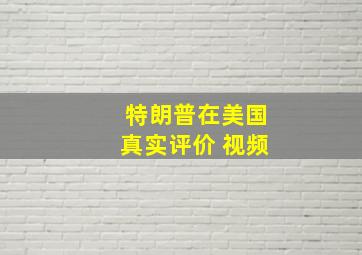 特朗普在美国
真实评价 视频